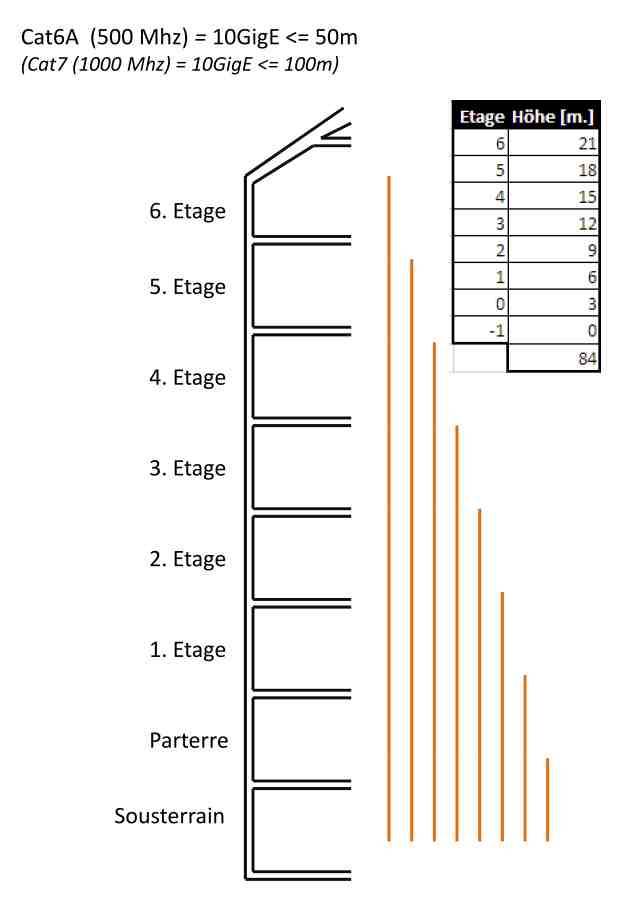 Cat6A (500 Mhz) = 10GigE <= 50m
(Cat7 (1000 Mhz) = 10GigE <= 100m)

| Etage | Höhe [m.] |
|---|---|
| 6 | 21 |
| 5 | 18 |
| 4 | 15 |
| 3 | 12 |
| 2 | 9 |
| 1 | 6 |
| 0 | 3 |
| -1 | 0 |
| | 84 |

6. Etage

5. Etage

4. Etage

3. Etage

2. Etage

1. Etage

Parterre

Sousterrain